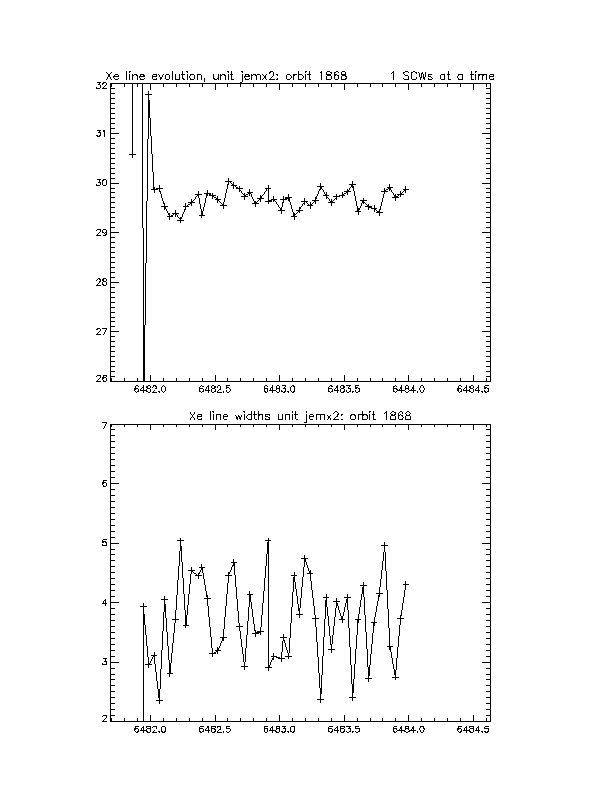 Xe line evolution, unit jemx2: orbit 1868 1 SCWs at a time

32
31
30
29
28
27
26

6482.0 6482.5 6483.0 6483.5 6484.0 6484.5

Xe line widths unit jemx2: orbit 1868

7
6
5
4
3
2

6482.0 6482.5 6483.0 6483.5 6484.0 6484.5